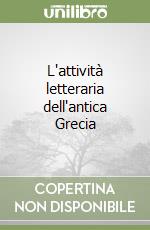 unilibro

L'attività letteraria dell'antica Grecia

COPERTINA NON DISPONIBILE